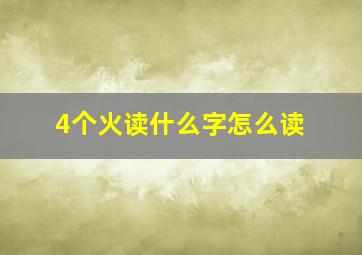 4个火读什么字怎么读